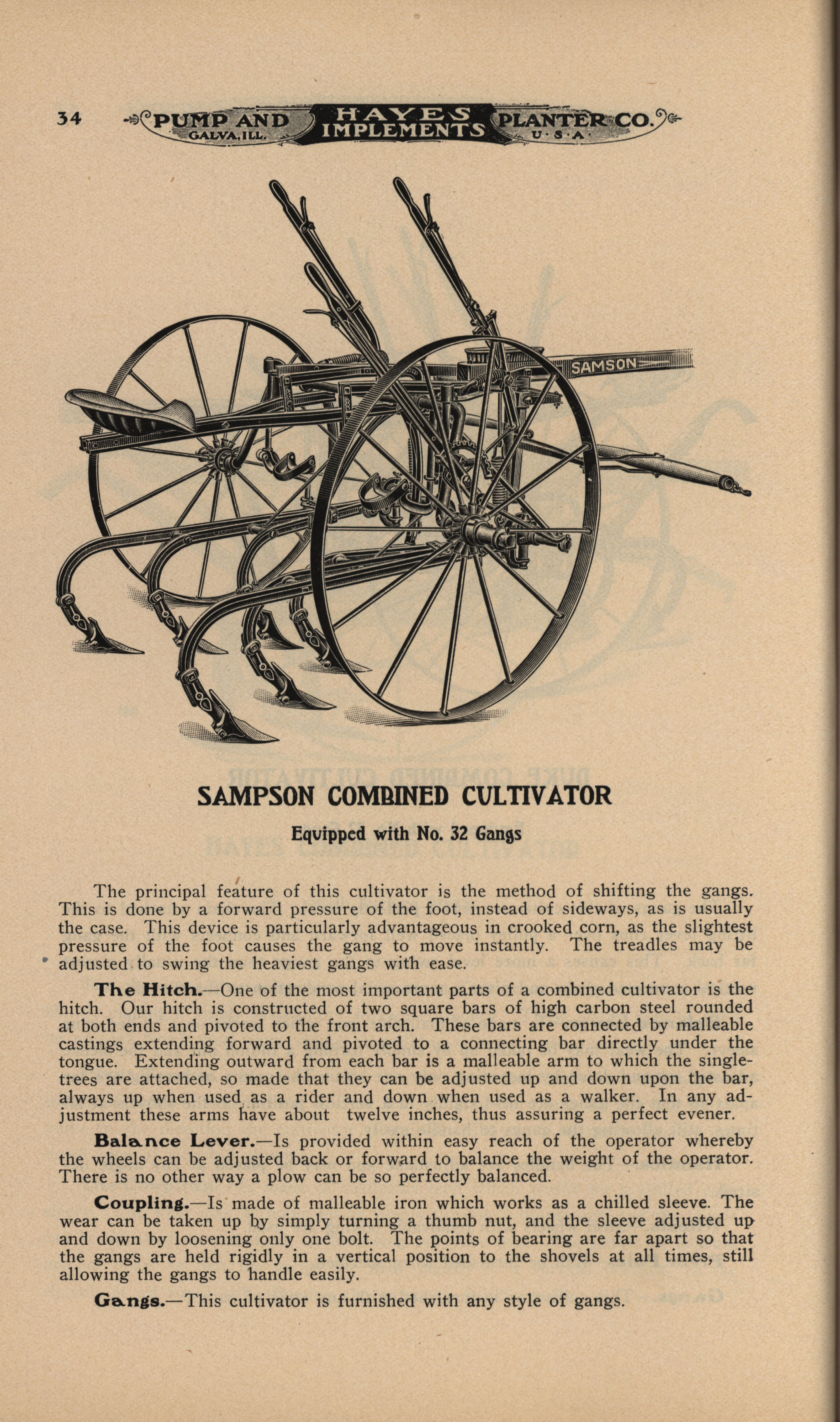 34 PUMP AND GALVA, ILL. HAYES IMPLEMENTS PLANTER CO. U·S·A·

SAMSON

SAMPSON COMBINED CULTIVATOR

Equipped with No. 32 Gangs

The principal feature of this cultivator is the method of shifting the gangs. This is done by a forward pressure of the foot, instead of sideways, as is usually the case. This device is particularly advantageous in crooked corn, as the slightest pressure of the foot causes the gang to move instantly. The treadles may be adjusted to swing the heaviest gangs with ease.

The Hitch.—One of the most important parts of a combined cultivator is the hitch. Our hitch is constructed of two square bars of high carbon steel rounded at both ends and pivoted to the front arch. These bars are connected by malleable castings extending forward and pivoted to a connecting bar directly under the tongue. Extending outward from each bar is a malleable arm to which the singletrees are attached, so made that they can be adjusted up and down upon the bar, always up when used as a rider and down when used as a walker. In any adjustment these arms have about twelve inches, thus assuring a perfect evener.

Balance Lever.—Is provided within easy reach of the operator whereby the wheels can be adjusted back or forward to balance the weight of the operator. There is no other way a plow can be so perfectly balanced.

Coupling.—Is made of malleable iron which works as a chilled sleeve. The wear can be taken up by simply turning a thumb nut, and the sleeve adjusted up and down by loosening only one bolt. The points of bearing are far apart so that the gangs are held rigidly in a vertical position to the shovels at all times, still allowing the gangs to handle easily.

Gangs.—This cultivator is furnished with any style of gangs.